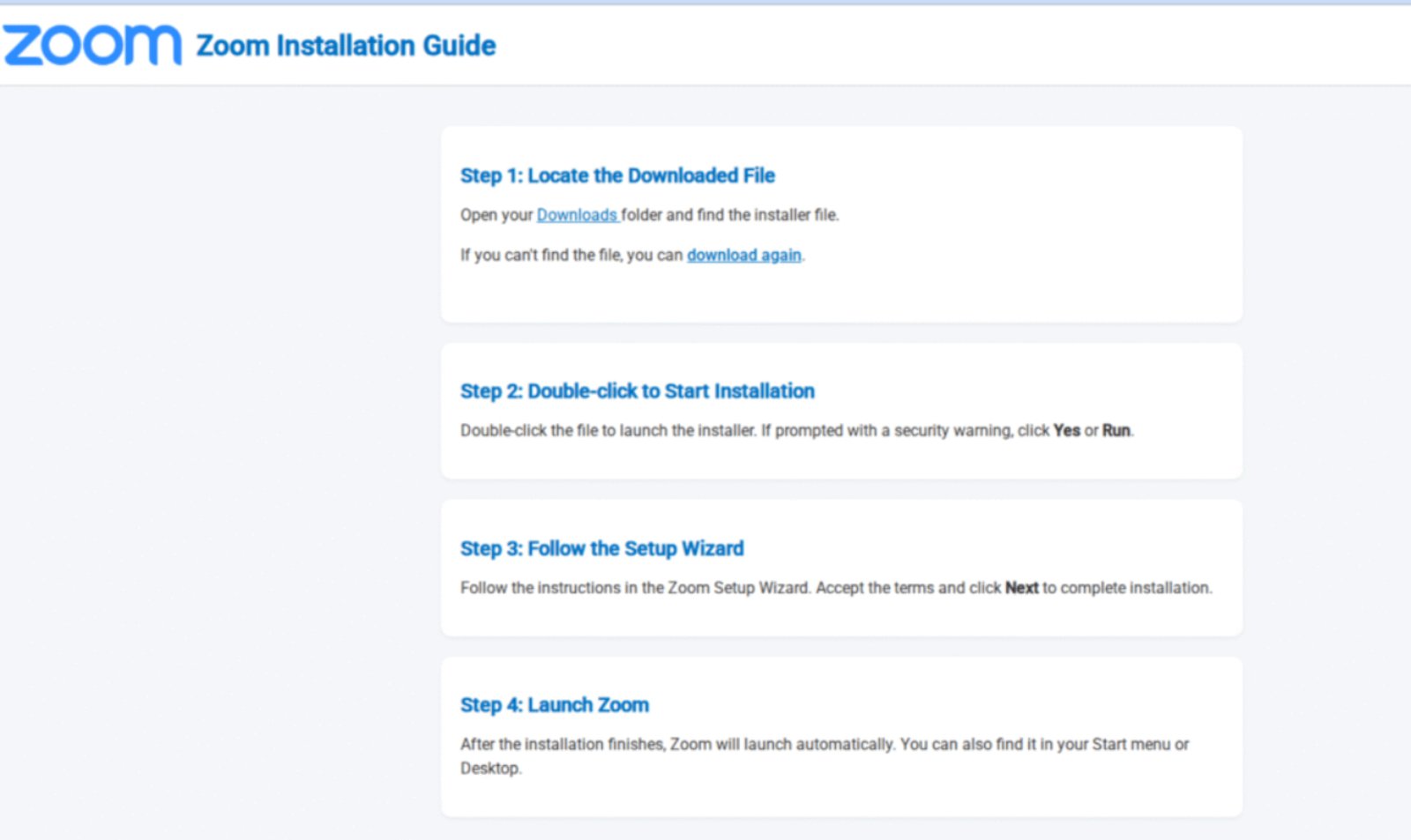 zoom Zoom Installation Guide

Step 1: Locate the Downloaded File

Open your Downloads folder and find the installer file.

If you can't find the file, you can download again.

Step 2: Double-click to Start Installation

Double-click the file to launch the installer. If prompted with a security warning, click Yes or Run.

Step 3: Follow the Setup Wizard

Follow the instructions in the Zoom Setup Wizard. Accept the terms and click Next to complete installation.

Step 4: Launch Zoom

After the installation finishes, Zoom will launch automatically. You can also find it in your Start menu or Desktop.